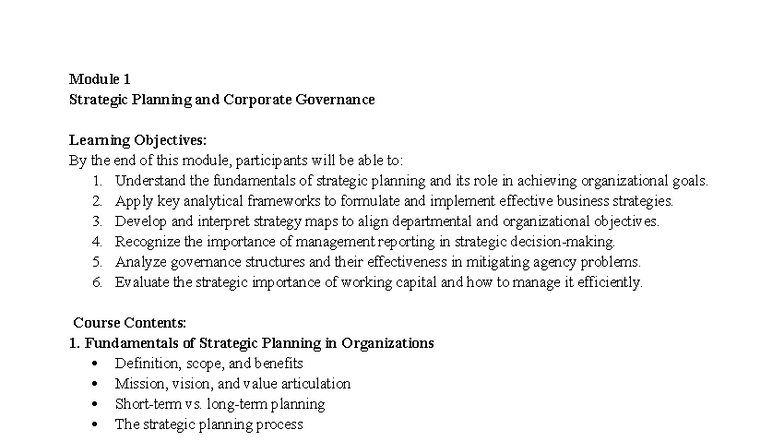 Module 1
Strategic Planning and Corporate Governance

Learning Objectives:
By the end of this module, participants will be able to:
1. Understand the fundamentals of strategic planning and its role in achieving organizational goals.
2. Apply key analytical frameworks to formulate and implement effective business strategies.
3. Develop and interpret strategy maps to align departmental and organizational objectives.
4. Recognize the importance of management reporting in strategic decision-making.
5. Analyze governance structures and their effectiveness in mitigating agency problems.
6. Evaluate the strategic importance of working capital and how to manage it efficiently.

Course Contents:
1. Fundamentals of Strategic Planning in Organizations
• Definition, scope, and benefits
• Mission, vision, and value articulation
• Short-term vs. long-term planning
• The strategic planning process